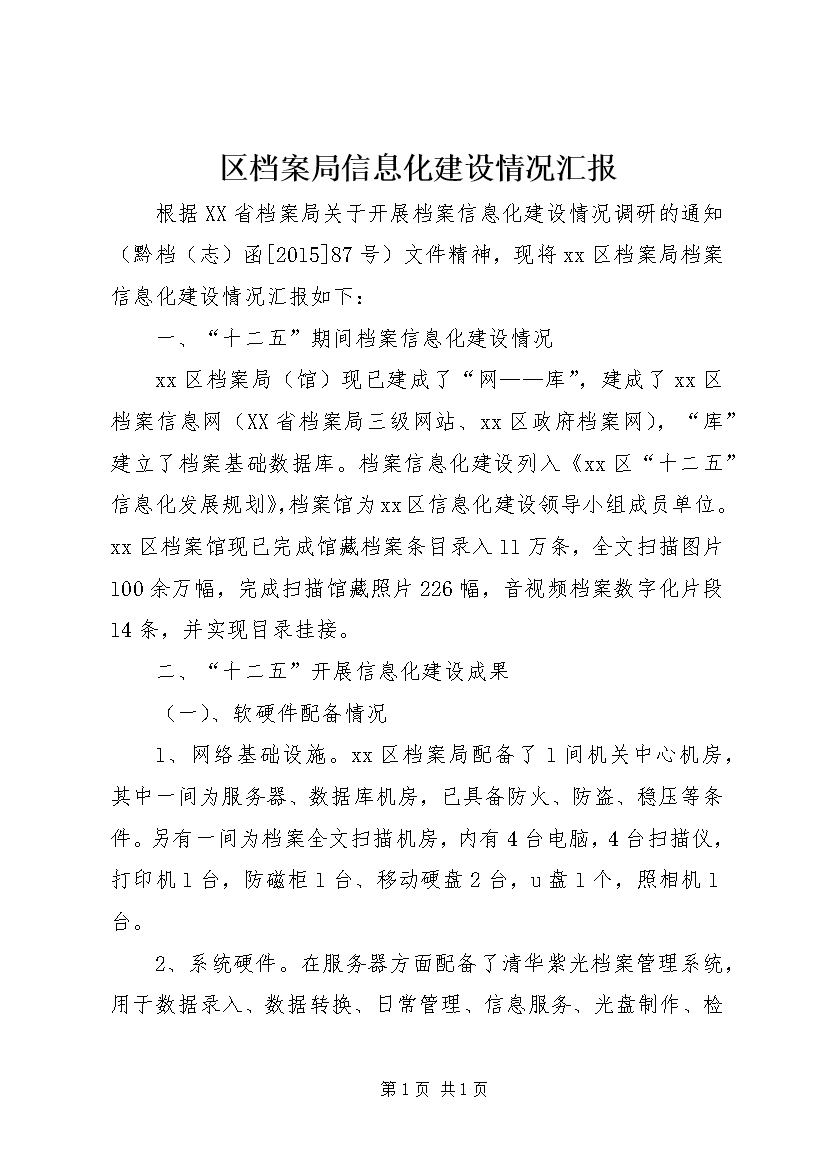 区档案局信息化建设情况汇报

根据XX省档案局关于开展档案信息化建设情况调研的通知（黔档（志）函[2015]87号）文件精神，现将xx区档案局档案信息化建设情况汇报如下：

一、“十二五”期间档案信息化建设情况

xx区档案局（馆）现已建成了“网——库”，建成了xx区档案信息网（XX省档案局三级网站、xx区政府档案网），“库”建立了档案基础数据库。档案信息化建设列入《xx区“十二五”信息化发展规划》，档案馆为xx区信息化建设领导小组成员单位。xx区档案馆现已完成馆藏档案条目录入11万条，全文扫描图片100余万幅，完成扫描馆藏照片226幅，音视频档案数字化片段14条，并实现目录挂接。

二、“十二五”开展信息化建设成果

（一）、软硬件配备情况

1、网络基础设施。xx区档案局配备了1间机关中心机房，其中一间为服务器、数据库机房，已具备防火、防盗、稳压等条件。另有一间为档案全文扫描机房，内有4台电脑，4台扫描仪，打印机1台，防磁柜1台、移动硬盘2台，u盘1个，照相机1台。

2、系统硬件。在服务器方面配备了清华紫光档案管理系统，用于数据录入、数据转换、日常管理、信息服务、光盘制作、检

第1页 共1页